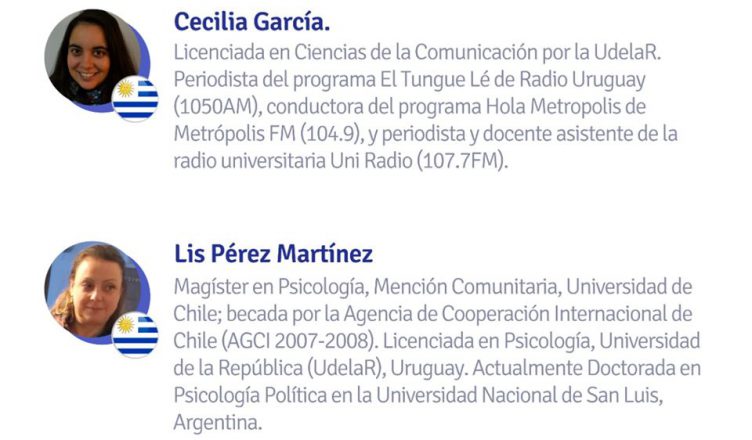 Cecilia García.

Licenciada en Ciencias de la Comunicación por la UdelaR. Periodista del programa El Tungue Lé de Radio Uruguay (1050AM), conductora del programa Hola Metropolis de Metrópolis FM (104.9), y periodista y docente asistente de la radio universitaria Uni Radio (107.7FM).

Lis Pérez Martínez

Magíster en Psicología, Mención Comunitaria, Universidad de Chile; becada por la Agencia de Cooperación Internacional de Chile (AGCI 2007-2008). Licenciada en Psicología, Universidad de la República (UdelaR), Uruguay. Actualmente Doctorada en Psicología Política en la Universidad Nacional de San Luis, Argentina.